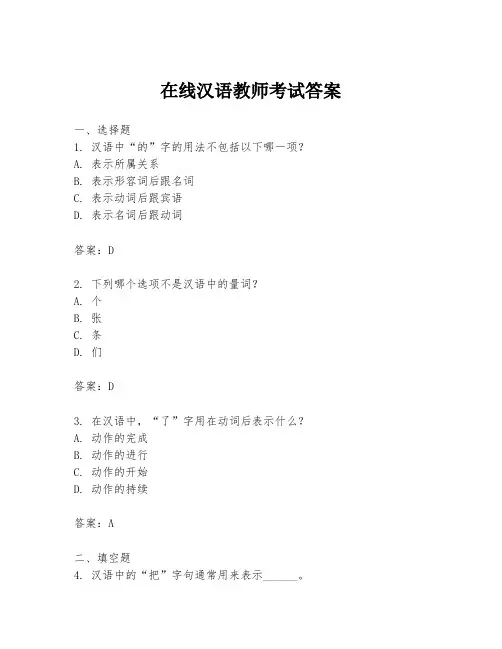 在线汉语教师考试答案

一、选择题
1. 汉语中“的”字的用法不包括以下哪一项？
A. 表示所属关系
B. 表示形容词后跟名词
C. 表示动词后跟宾语
D. 表示名词后跟动词

答案：D

2. 下列哪个选项不是汉语中的量词？
A. 个
B. 张
C. 条
D. 们

答案：D

3. 在汉语中，“了”字用在动词后表示什么？
A. 动作的完成
B. 动作的进行
C. 动作的开始
D. 动作的持续

答案：A

二、填空题
4. 汉语中的“把”字句通常用来表示______。